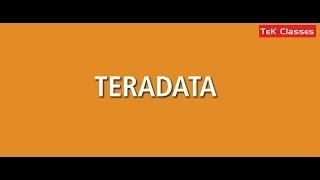 TeK Classes

TERADATA